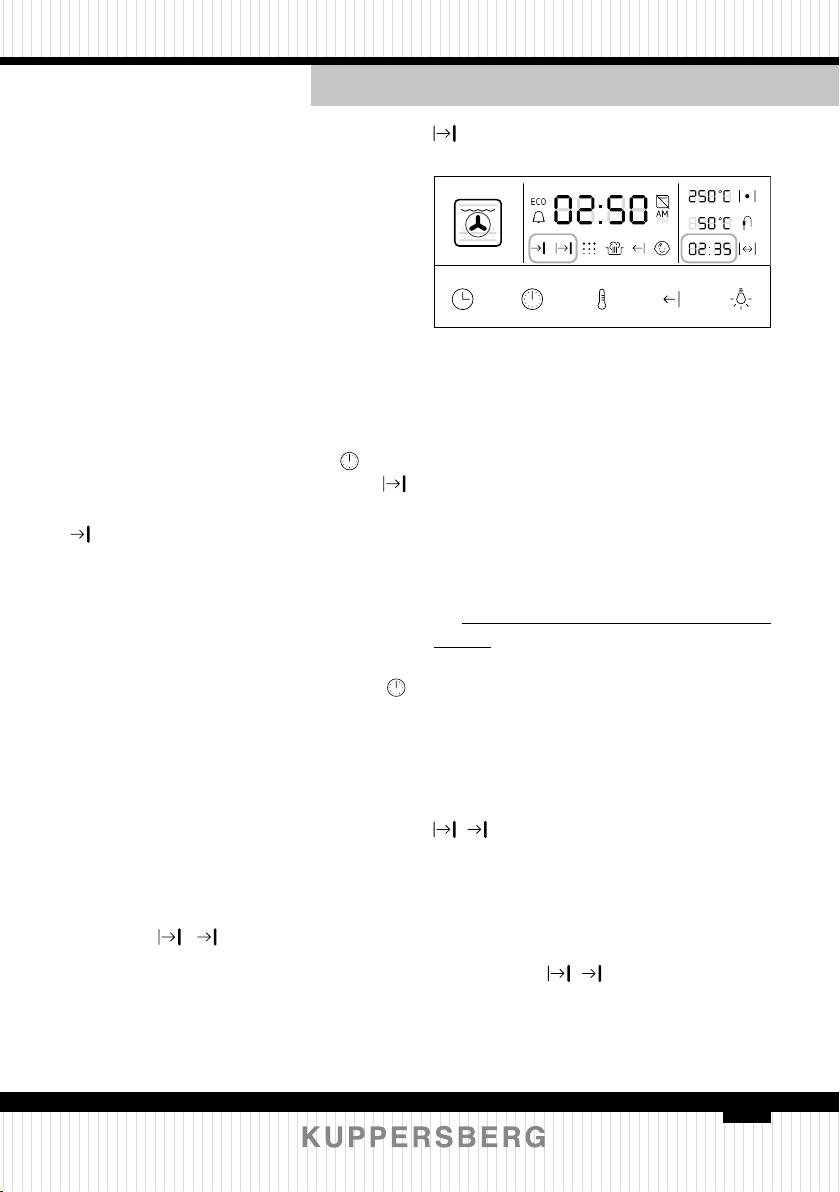 ECO

02:50

AM

250°C

50°C

02:35

KUPPERSBERG